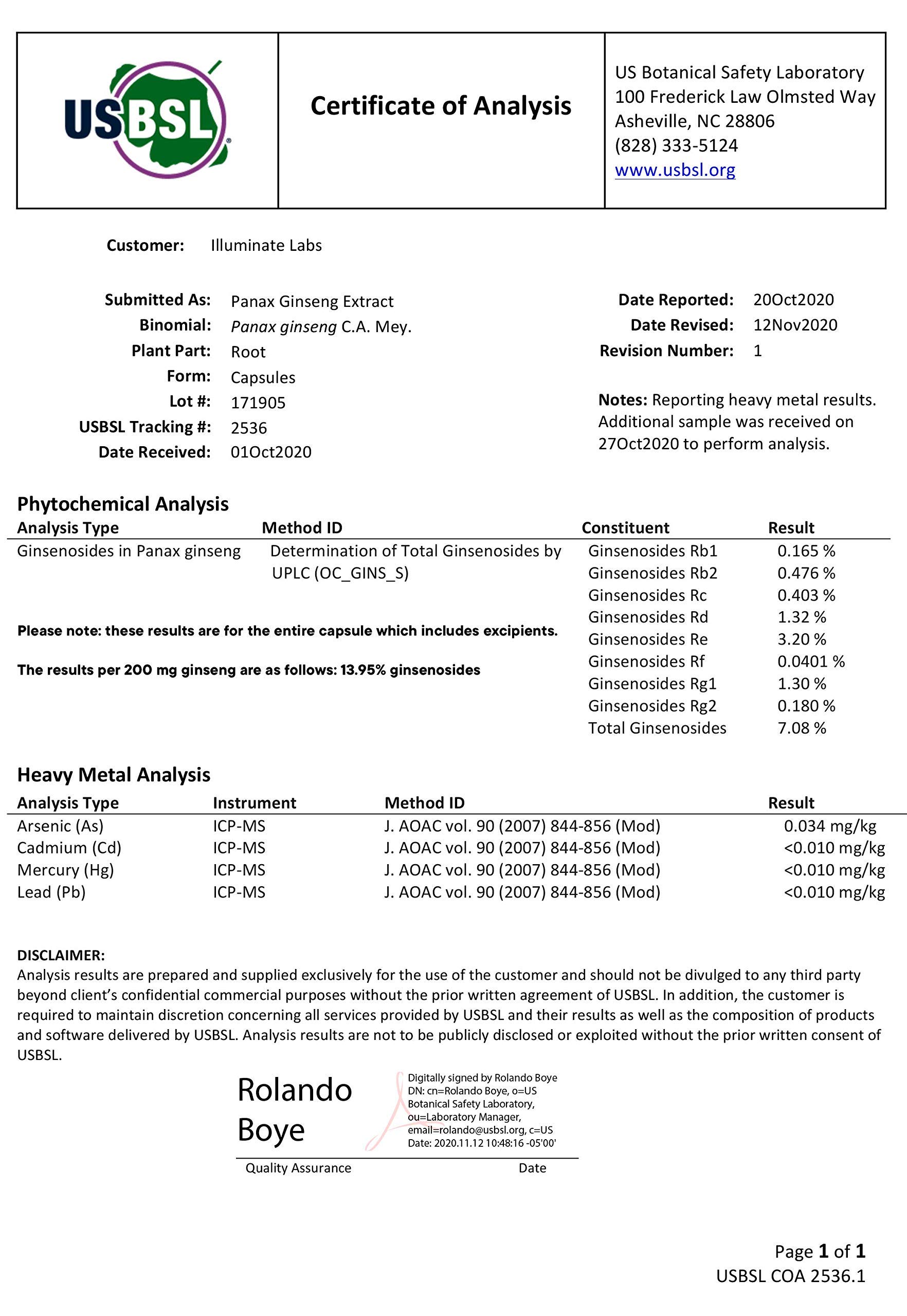 USBSL

Certificate of Analysis

US Botanical Safety Laboratory
100 Frederick Law Olmsted Way
Asheville, NC 28806
(828) 333-5124
www.usbsl.org

Customer: Illuminate Labs

Submitted As: Panax Ginseng Extract
Binomial: Panax ginseng C.A. Mey.
Plant Part: Root
Form: Capsules
Lot #: 171905
USBSL Tracking #: 2536
Date Received: 01Oct2020

Date Reported: 20Oct2020
Date Revised: 12Nov2020
Revision Number: 1

Notes: Reporting heavy metal results. Additional sample was received on 27Oct2020 to perform analysis.

Phytochemical Analysis

| Analysis Type | Method ID | Constituent | Result |
|---|---|---|---|
| Ginsenosides in Panax ginseng | Determination of Total Ginsenosides by UPLC (OC_GINS_S) | Ginsenosides Rb1 | 0.165 % |
| | | Ginsenosides Rb2 | 0.476 % |
| | | Ginsenosides Rc | 0.403 % |
| | | Ginsenosides Rd | 1.32 % |
| | | Ginsenosides Re | 3.20 % |
| | | Ginsenosides Rf | 0.0401 % |
| | | Ginsenosides Rg1 | 1.30 % |
| | | Ginsenosides Rg2 | 0.180 % |
| | | Total Ginsenosides | 7.08 % |

Please note: these results are for the entire capsule which includes excipients.

The results per 200 mg ginseng are as follows: 13.95% ginsenosides

Heavy Metal Analysis

| Analysis Type | Instrument | Method ID | Result |
|---|---|---|---|
| Arsenic (As) | ICP-MS | J. AOAC vol. 90 (2007) 844-856 (Mod) | 0.034 mg/kg |
| Cadmium (Cd) | ICP-MS | J. AOAC vol. 90 (2007) 844-856 (Mod) | <0.010 mg/kg |
| Mercury (Hg) | ICP-MS | J. AOAC vol. 90 (2007) 844-856 (Mod) | <0.010 mg/kg |
| Lead (Pb) | ICP-MS | J. AOAC vol. 90 (2007) 844-856 (Mod) | <0.010 mg/kg |

DISCLAIMER:
Analysis results are prepared and supplied exclusively for the use of the customer and should not be divulged to any third party beyond client's confidential commercial purposes without the prior written agreement of USBSL. In addition, the customer is required to maintain discretion concerning all services provided by USBSL and their results as well as the composition of products and software delivered by USBSL. Analysis results are not to be publicly disclosed or exploited without the prior written consent of USBSL.

Rolando Boye

Digitally signed by Rolando Boye
DN: cn=Rolando Boye, o=US Botanical Safety Laboratory, ou=Laboratory Manager, email=rolando@usbsl.org, c=US
Date: 2020.11.12 10:48:16 -05'00'

Quality Assurance Date

Page 1 of 1
USBSL COA 2536.1